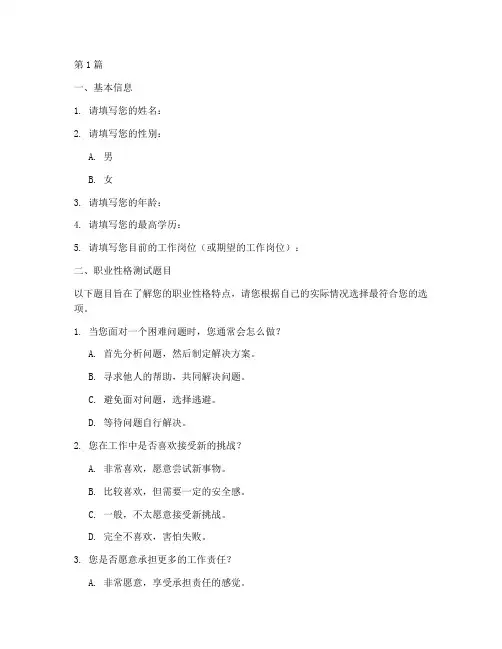 第1篇

一、基本信息

1. 请填写您的姓名：

2. 请填写您的性别：

A. 男

B. 女

3. 请填写您的年龄：

4. 请填写您的最高学历：

5. 请填写您目前的工作岗位（或期望的工作岗位）：

二、职业性格测试题目

以下题目旨在了解您的职业性格特点，请您根据自己的实际情况选择最符合您的选项。

1. 当您面对一个困难问题时，您通常会怎么做？

A. 首先分析问题，然后制定解决方案。

B. 寻求他人的帮助，共同解决问题。

C. 避免面对问题，选择逃避。

D. 等待问题自行解决。

2. 您在工作中是否喜欢接受新的挑战？

A. 非常喜欢，愿意尝试新事物。

B. 比较喜欢，但需要一定的安全感。

C. 一般，不太愿意接受新挑战。

D. 完全不喜欢，害怕失败。

3. 您是否愿意承担更多的工作责任？

A. 非常愿意，享受承担责任的感觉。